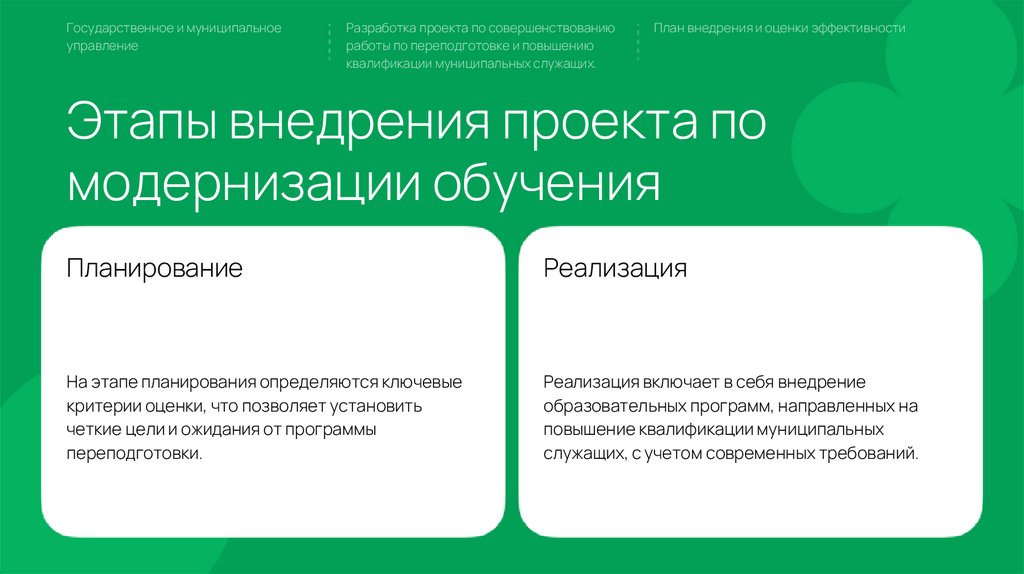 Государственное и муниципальное управление

Разработка проекта по совершенствованию работы по переподготовке и повышению квалификации муниципальных служащих.

План внедрения и оценки эффективности

Этапы внедрения проекта по модернизации обучения

Планирование

На этапе планирования определяются ключевые критерии оценки, что позволяет установить четкие цели и ожидания от программы переподготовки.

Реализация

Реализация включает в себя внедрение образовательных программ, направленных на повышение квалификации муниципальных служащих, с учетом современных требований.